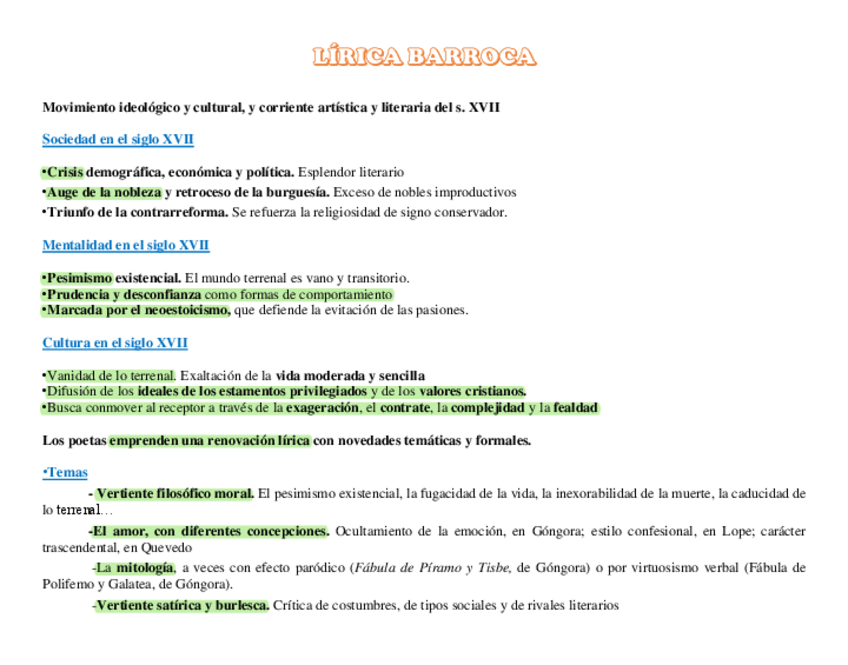 LÍRICA BARROCA

Movimiento ideológico y cultural, y corriente artística y literaria del s. XVII

Sociedad en el siglo XVII

•Crisis demográfica, económica y política. Esplendor literario
•Auge de la nobleza y retroceso de la burguesía. Exceso de nobles improductivos
•Triunfo de la contrarreforma. Se refuerza la religiosidad de signo conservador.

Mentalidad en el siglo XVII

•Pesimismo existencial. El mundo terrenal es vano y transitorio.
•Prudencia y desconfianza como formas de comportamiento
•Marcada por el neoestoicismo, que defiende la evitación de las pasiones.

Cultura en el siglo XVII

•Vanidad de lo terrenal. Exaltación de la vida moderada y sencilla
•Difusión de los ideales de los estamentos privilegiados y de los valores cristianos.
•Busca conmover al receptor a través de la exageración, el contrate, la complejidad y la fealdad

Los poetas emprenden una renovación lírica con novedades temáticas y formales.

•Temas

- Vertiente filosófico moral. El pesimismo existencial, la fugacidad de la vida, la inexorabilidad de la muerte, la caducidad de lo terrenal…

-El amor, con diferentes concepciones. Ocultamiento de la emoción, en Góngora; estilo confesional, en Lope; carácter trascendental, en Quevedo

-La mitología, a veces con efecto paródico (Fábula de Píramo y Tisbe, de Góngora) o por virtuosismo verbal (Fábula de Polifemo y Galatea, de Góngora).

-Vertiente satírica y burlesca. Crítica de costumbres, de tipos sociales y de rivales literarios